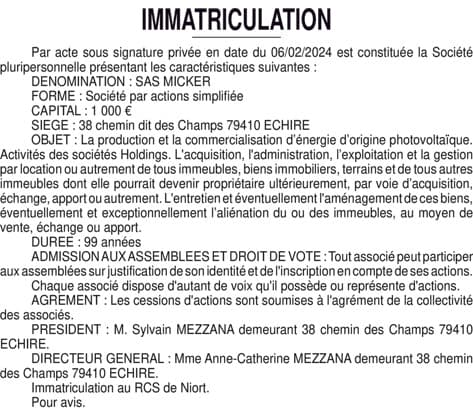 IMMATRICULATION

Par acte sous signature privée en date du 06/02/2024 est constituée la Société pluripersonnelle présentant les caractéristiques suivantes :

DENOMINATION : SAS MICKER

FORME : Société par actions simplifiée

CAPITAL : 1 000 €

SIEGE : 38 chemin dit des Champs 79410 ECHIRE

OBJET : La production et la commercialisation d'énergie d'origine photovoltaïque. Activités des sociétés Holdings. L'acquisition, l'administration, l'exploitation et la gestion par location ou autrement de tous immeubles, biens immobiliers, terrains et de tous autres immeubles dont elle pourrait devenir propriétaire ultérieurement, par voie d'acquisition, échange, apport ou autrement. L'entretien et éventuellement l'aménagement de ces biens, éventuellement et exceptionnellement l'aliénation du ou des immeubles, au moyen de vente, échange ou apport.

DUREE : 99 années

ADMISSION AUX ASSEMBLEES ET DROIT DE VOTE : Tout associé peut participer aux assemblées sur justification de son identité et de l'inscription en compte de ses actions.

Chaque associé dispose d'autant de voix qu'il possède ou représente d'actions.

AGREMENT : Les cessions d'actions sont soumises à l'agrément de la collectivité des associés.

PRESIDENT : M. Sylvain MEZZANA demeurant 38 chemin des Champs 79410 ECHIRE.

DIRECTEUR GENERAL : Mme Anne-Catherine MEZZANA demeurant 38 chemin des Champs 79410 ECHIRE.

Immatriculation au RCS de Niort.

Pour avis.